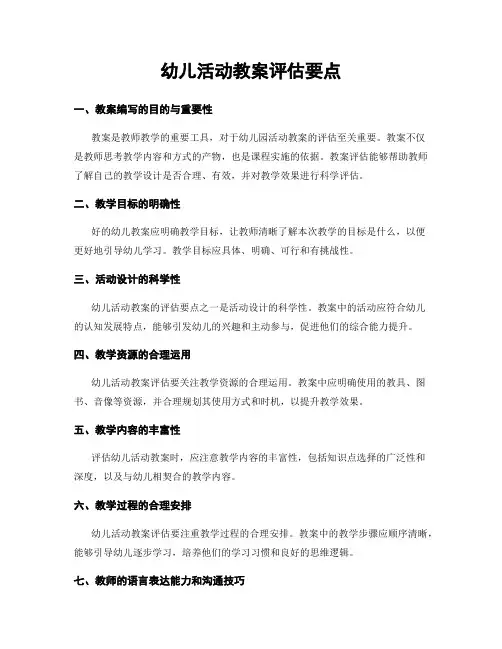 幼儿活动教案评估要点

一、教案编写的目的与重要性

教案是教师教学的重要工具，对于幼儿园活动教案的评估至关重要。教案不仅是教师思考教学内容和方式的产物，也是课程实施的依据。教案评估能够帮助教师了解自己的教学设计是否合理、有效，并对教学效果进行科学评估。

二、教学目标的明确性

好的幼儿教案应明确教学目标，让教师清晰了解本次教学的目标是什么，以便更好地引导幼儿学习。教学目标应具体、明确、可行和有挑战性。

三、活动设计的科学性

幼儿活动教案的评估要点之一是活动设计的科学性。教案中的活动应符合幼儿的认知发展特点，能够引发幼儿的兴趣和主动参与，促进他们的综合能力提升。

四、教学资源的合理运用

幼儿活动教案评估要关注教学资源的合理运用。教案中应明确使用的教具、图书、音像等资源，并合理规划其使用方式和时机，以提升教学效果。

五、教学内容的丰富性

评估幼儿活动教案时，应注意教学内容的丰富性，包括知识点选择的广泛性和深度，以及与幼儿相契合的教学内容。

六、教学过程的合理安排

幼儿活动教案评估要注重教学过程的合理安排。教案中的教学步骤应顺序清晰，能够引导幼儿逐步学习，培养他们的学习习惯和良好的思维逻辑。

七、教师的语言表达能力和沟通技巧